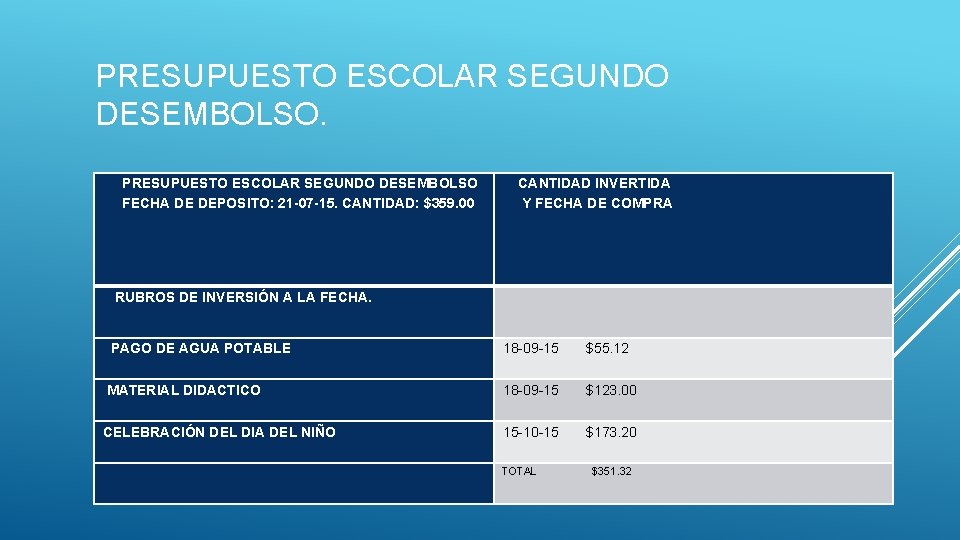 PRESUPUESTO ESCOLAR SEGUNDO DESEMBOLSO.

| PRESUPUESTO ESCOLAR SEGUNDO DESEMBOLSO FECHA DE DEPOSITO: 21-07-15. CANTIDAD: $359.00 | CANTIDAD INVERTIDA Y FECHA DE COMPRA |
|---|---|
| RUBROS DE INVERSIÓN A LA FECHA. | |
| PAGO DE AGUA POTABLE | 18-09-15 $55.12 |
| MATERIAL DIDACTICO | 18-09-15 $123.00 |
| CELEBRACIÓN DEL DIA DEL NIÑO | 15-10-15 $173.20 |
| | TOTAL $351.32 |